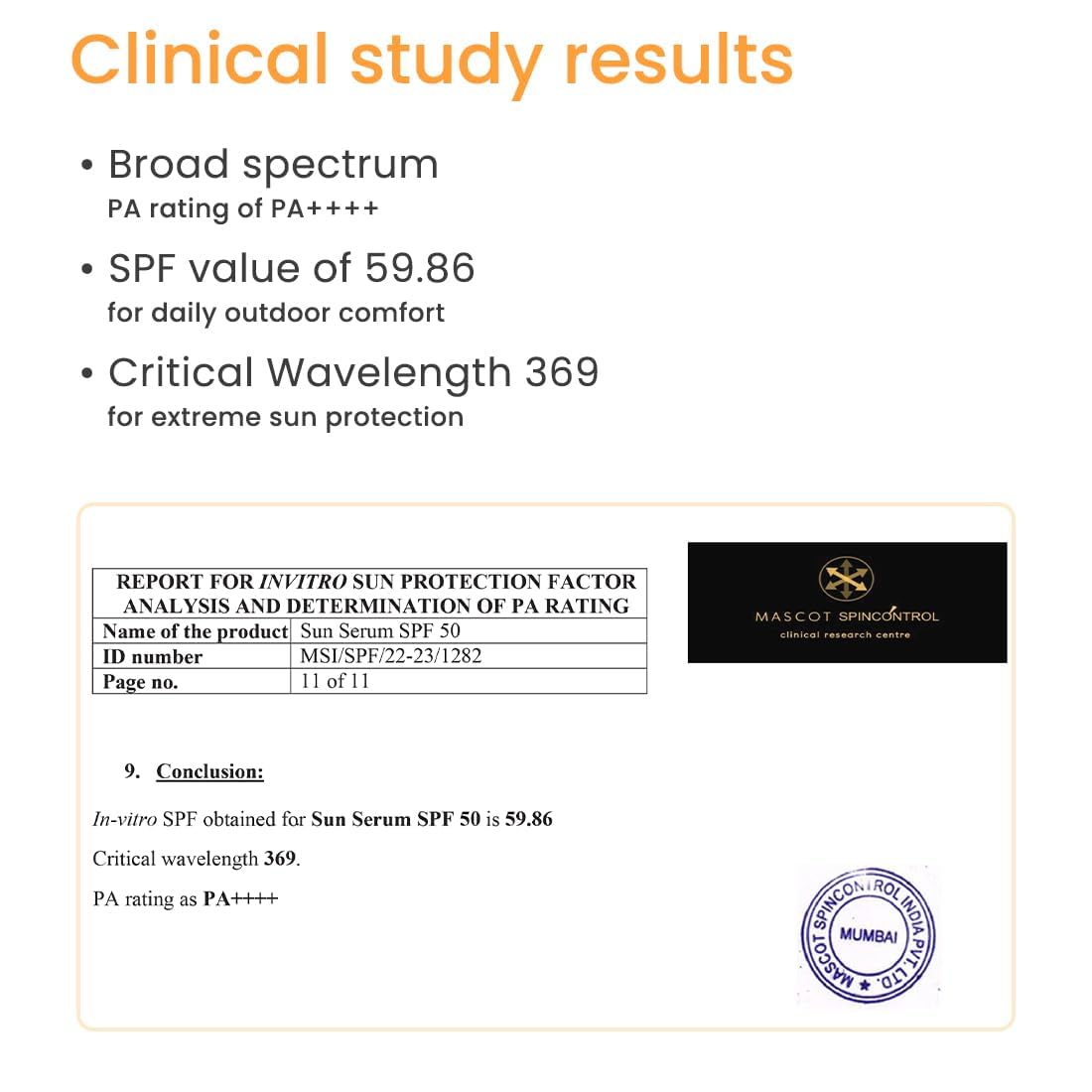 Clinical study results

• Broad spectrum
PA rating of PA++++

• SPF value of 59.86
for daily outdoor comfort

• Critical Wavelength 369
for extreme sun protection

| REPORT FOR INVITRO SUN PROTECTION FACTOR ANALYSIS AND DETERMINATION OF PA RATING | |
|---|---|
| Name of the product | Sun Serum SPF 50 |
| ID number | MSI/SPF/22-23/1282 |
| Page no. | 11 of 11 |

MASCOT SPINCONTROL
clinical research centre

9. Conclusion:

In-vitro SPF obtained for Sun Serum SPF 50 is 59.86

Critical wavelength 369.

PA rating as PA++++

MASCOT SPINCONTROL INDIA PVT. LTD.
MUMBAI